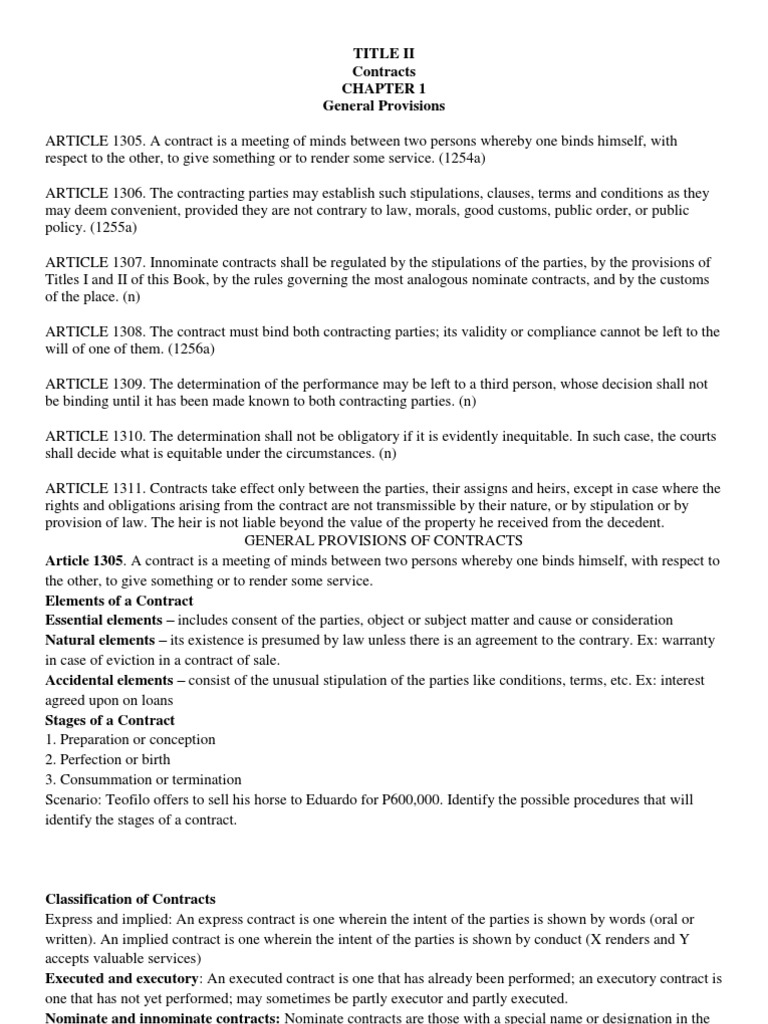 TITLE II
Contracts
CHAPTER 1
General Provisions

ARTICLE 1305. A contract is a meeting of minds between two persons whereby one binds himself, with respect to the other, to give something or to render some service. (1254a)

ARTICLE 1306. The contracting parties may establish such stipulations, clauses, terms and conditions as they may deem convenient, provided they are not contrary to law, morals, good customs, public order, or public policy. (1255a)

ARTICLE 1307. Innominate contracts shall be regulated by the stipulations of the parties, by the provisions of Titles I and II of this Book, by the rules governing the most analogous nominate contracts, and by the customs of the place. (n)

ARTICLE 1308. The contract must bind both contracting parties; its validity or compliance cannot be left to the will of one of them. (1256a)

ARTICLE 1309. The determination of the performance may be left to a third person, whose decision shall not be binding until it has been made known to both contracting parties. (n)

ARTICLE 1310. The determination shall not be obligatory if it is evidently inequitable. In such case, the courts shall decide what is equitable under the circumstances. (n)

ARTICLE 1311. Contracts take effect only between the parties, their assigns and heirs, except in case where the rights and obligations arising from the contract are not transmissible by their nature, or by stipulation or by provision of law. The heir is not liable beyond the value of the property he received from the decedent.
GENERAL PROVISIONS OF CONTRACTS
Article 1305. A contract is a meeting of minds between two persons whereby one binds himself, with respect to the other, to give something or to render some service.
Elements of a Contract
Essential elements – includes consent of the parties, object or subject matter and cause or consideration
Natural elements – its existence is presumed by law unless there is an agreement to the contrary. Ex: warranty in case of eviction in a contract of sale.
Accidental elements – consist of the unusual stipulation of the parties like conditions, terms, etc. Ex: interest agreed upon on loans
Stages of a Contract
1. Preparation or conception
2. Perfection or birth
3. Consummation or termination
Scenario: Teofilo offers to sell his horse to Eduardo for P600,000. Identify the possible procedures that will identify the stages of a contract.

Classification of Contracts
Express and implied: An express contract is one wherein the intent of the parties is shown by words (oral or written). An implied contract is one wherein the intent of the parties is shown by conduct (X renders and Y accepts valuable services)
Executed and executory: An executed contract is one that has already been performed; an executory contract is one that has not yet performed; may sometimes be partly executor and partly executed.
Nominate and innominate contracts: Nominate contracts are those with a special name or designation in the